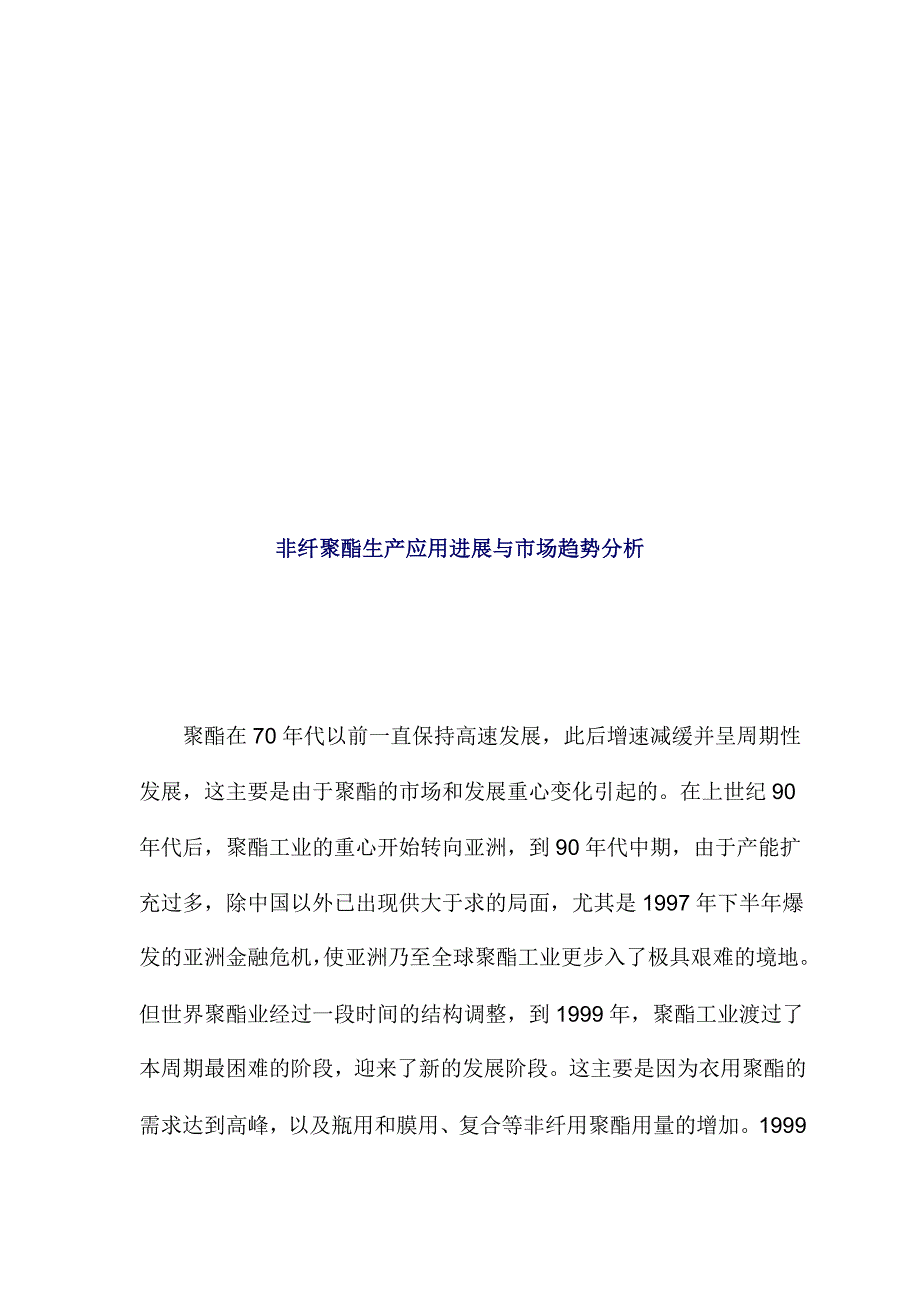 非纤聚酯生产应用进展与市场趋势分析

聚酯在70年代以前一直保持高速发展，此后增速减缓并呈周期性发展，这主要是由于聚酯的市场和发展重心变化引起的。在上世纪90年代后，聚酯工业的重心开始转向亚洲，到90年代中期，由于产能扩充过多，除中国以外已出现供大于求的局面，尤其是1997年下半年爆发的亚洲金融危机，使亚洲乃至全球聚酯工业更步入了极具艰难的境地。但世界聚酯业经过一段时间的结构调整，到1999年，聚酯工业渡过了本周期最困难的阶段，迎来了新的发展阶段。这主要是因为衣用聚酯的需求达到高峰，以及瓶用和膜用、复合等非纤用聚酯用量的增加。1999